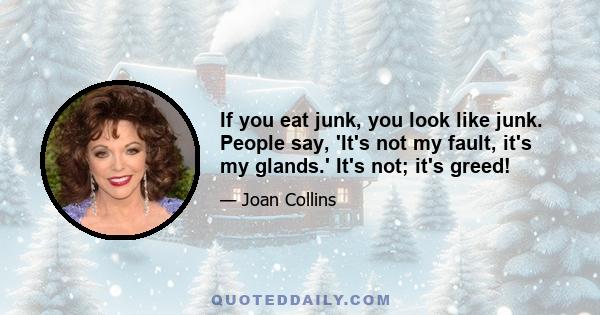 If you eat junk, you look like junk. People say, 'It's not my fault, it's my glands.' It's not; it's greed!

— Joan Collins

QUOTEDDAILY.COM